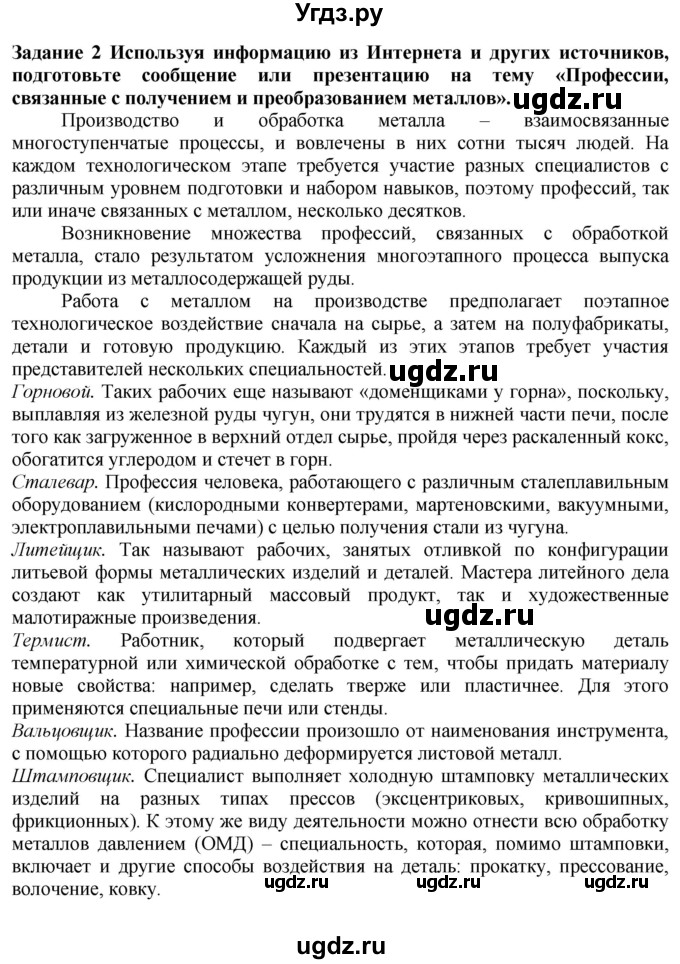 Угдз.ру

Задание 2 Используя информацию из Интернета и других источников, подготовьте сообщение или презентацию на тему «Профессии, связанные с получением и преобразованием металлов».

Производство и обработка металла – взаимосвязанные многоступенчатые процессы, и вовлечены в них сотни тысяч людей. На каждом технологическом этапе требуется участие разных специалистов с различным уровнем подготовки и набором навыков, поэтому профессий, так или иначе связанных с металлом, несколько десятков.

Возникновение множества профессий, связанных с обработкой металла, стало результатом усложнения многоэтапного процесса выпуска продукции из металлосодержащей руды.

Работа с металлом на производстве предполагает поэтапное технологическое воздействие сначала на сырье, а затем на полуфабрикаты, детали и готовую продукцию. Каждый из этих этапов требует участия представителей нескольких специальностей.

Горновой. Таких рабочих еще называют «доменщиками у горна», поскольку, выплавляя из железной руды чугун, они трудятся в нижней части печи, после того как загруженное в верхний отдел сырье, пройдя через раскаленный кокс, обогатится углеродом и стечет в горн.

Сталевар. Профессия человека, работающего с различным сталеплавильным оборудованием (кислородными конвертерами, мартеновскими, вакуумными, электроплавильными печами) с целью получения стали из чугуна.

Литейщик. Так называют рабочих, занятых отливкой по конфигурации литьевой формы металлических изделий и деталей. Мастера литейного дела создают как утилитарный массовый продукт, так и художественные малотиражные произведения.

Термист. Работник, который подвергает металлическую деталь температурной или химической обработке с тем, чтобы придать материалу новые свойства: например, сделать тверже или пластичнее. Для этого применяются специальные печи или стенды.

Вальцовщик. Название профессии произошло от наименования инструмента, с помощью которого радиально деформируется листовой металл.

Штамповщик. Специалист выполняет холодную штамповку металлических изделий на разных типах прессов (эксцентриковых, кривошипных, фрикционных). К этому же виду деятельности можно отнести всю обработку металлов давлением (ОМД) – специальность, которая, помимо штамповки, включает и другие способы воздействия на деталь: прокатку, прессование, волочение, ковку.

ugdz.ru